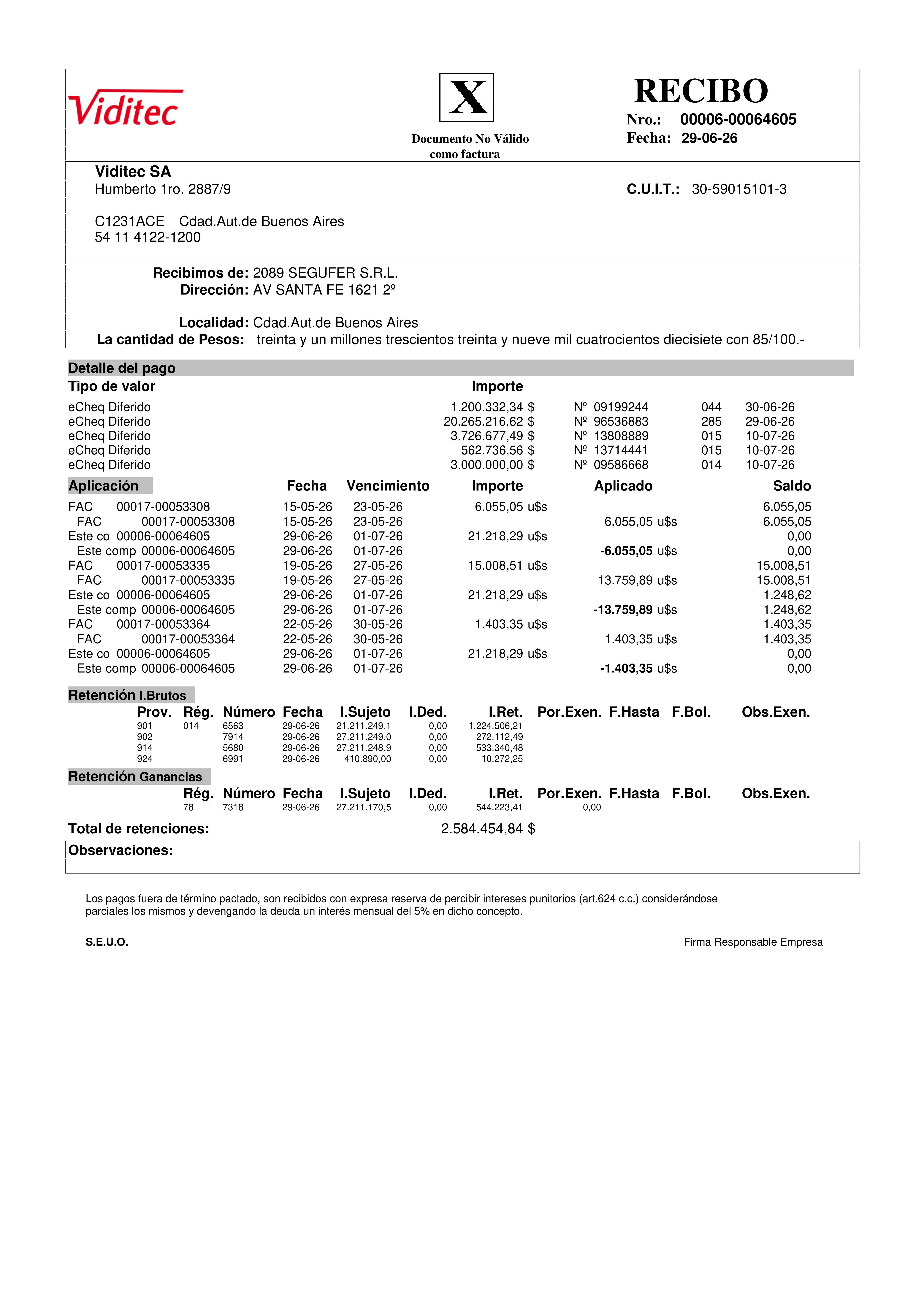 Viditec

X

Documento No Válido como factura

RECIBO

Nro.: 00006-00064605
Fecha: 29-06-26

Viditec SA
Humberto 1ro. 2887/9

C.U.I.T.: 30-59015101-3

C1231ACE Cdad.Aut.de Buenos Aires
54 11 4122-1200

Recibimos de: 2089 SEGUFER S.R.L.
Dirección: AV SANTA FE 1621 2º

Localidad: Cdad.Aut.de Buenos Aires
La cantidad de Pesos: treinta y un millones trescientos treinta y nueve mil cuatrocientos diecisiete con 85/100.-

Detalle del pago

| Tipo de valor | Importe | | | |
|---|---|---|---|---|
| eCheq Diferido | 1.200.332,34 $ | Nº 09199244 | 044 | 30-06-26 |
| eCheq Diferido | 20.265.216,62 $ | Nº 96536883 | 285 | 29-06-26 |
| eCheq Diferido | 3.726.677,49 $ | Nº 13808889 | 015 | 10-07-26 |
| eCheq Diferido | 562.736,56 $ | Nº 13714441 | 015 | 10-07-26 |
| eCheq Diferido | 3.000.000,00 $ | Nº 09586668 | 014 | 10-07-26 |

| Aplicación | | Fecha | Vencimiento | Importe | Aplicado | Saldo |
|---|---|---|---|---|---|---|
| FAC | 00017-00053308 | 15-05-26 | 23-05-26 | 6.055,05 u$s | | 6.055,05 |
| FAC | 00017-00053308 | 15-05-26 | 23-05-26 | | 6.055,05 u$s | 6.055,05 |
| Este co | 00006-00064605 | 29-06-26 | 01-07-26 | 21.218,29 u$s | | 0,00 |
| Este comp | 00006-00064605 | 29-06-26 | 01-07-26 | | -6.055,05 u$s | 0,00 |
| FAC | 00017-00053335 | 19-05-26 | 27-05-26 | 15.008,51 u$s | | 15.008,51 |
| FAC | 00017-00053335 | 19-05-26 | 27-05-26 | | 13.759,89 u$s | 15.008,51 |
| Este co | 00006-00064605 | 29-06-26 | 01-07-26 | 21.218,29 u$s | | 1.248,62 |
| Este comp | 00006-00064605 | 29-06-26 | 01-07-26 | | -13.759,89 u$s | 1.248,62 |
| FAC | 00017-00053364 | 22-05-26 | 30-05-26 | 1.403,35 u$s | | 1.403,35 |
| FAC | 00017-00053364 | 22-05-26 | 30-05-26 | | 1.403,35 u$s | 1.403,35 |
| Este co | 00006-00064605 | 29-06-26 | 01-07-26 | 21.218,29 u$s | | 0,00 |
| Este comp | 00006-00064605 | 29-06-26 | 01-07-26 | | -1.403,35 u$s | 0,00 |

Retención I.Brutos

| Prov. | Rég. | Número | Fecha | I.Sujeto | I.Ded. | I.Ret. | Por.Exen. | F.Hasta | F.Bol. | Obs.Exen. |
|---|---|---|---|---|---|---|---|---|---|---|
| 901 | 014 | 6563 | 29-06-26 | 21.211.249,1 | 0,00 | 1.224.506,21 | | | | |
| 902 | | 7914 | 29-06-26 | 27.211.249,0 | 0,00 | 272.112,49 | | | | |
| 914 | | 5680 | 29-06-26 | 27.211.248,9 | 0,00 | 533.340,48 | | | | |
| 924 | | 6991 | 29-06-26 | 410.890,00 | 0,00 | 10.272,25 | | | | |

Retención Ganancias

| Rég. | Número | Fecha | I.Sujeto | I.Ded. | I.Ret. | Por.Exen. | F.Hasta | F.Bol. | Obs.Exen. |
|---|---|---|---|---|---|---|---|---|---|
| 78 | 7318 | 29-06-26 | 27.211.170,5 | 0,00 | 544.223,41 | 0,00 | | | |

Total de retenciones: 2.584.454,84 $

Observaciones:

Los pagos fuera de término pactado, son recibidos con expresa reserva de percibir intereses punitorios (art.624 c.c.) considerándose parciales los mismos y devengando la deuda un interés mensual del 5% en dicho concepto.

S.E.U.O.

Firma Responsable Empresa